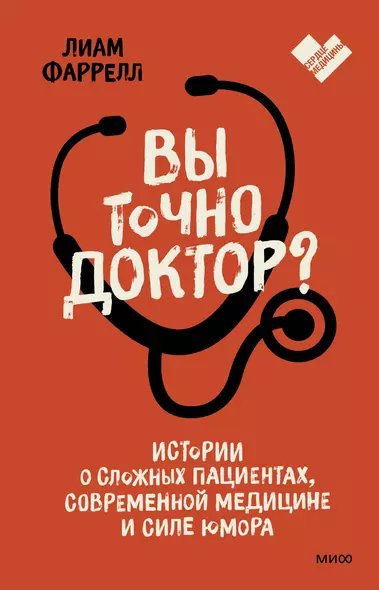 ЛИАМ ФАРРЕЛЛ

СЕРДЦЕ МЕДИЦИНЫ

ВЫ ТОЧНО ДОКТОР?

ИСТОРИИ О СЛОЖНЫХ ПАЦИЕНТАХ, СОВРЕМЕННОЙ МЕДИЦИНЕ И СИЛЕ ЮМОРА

МИФ